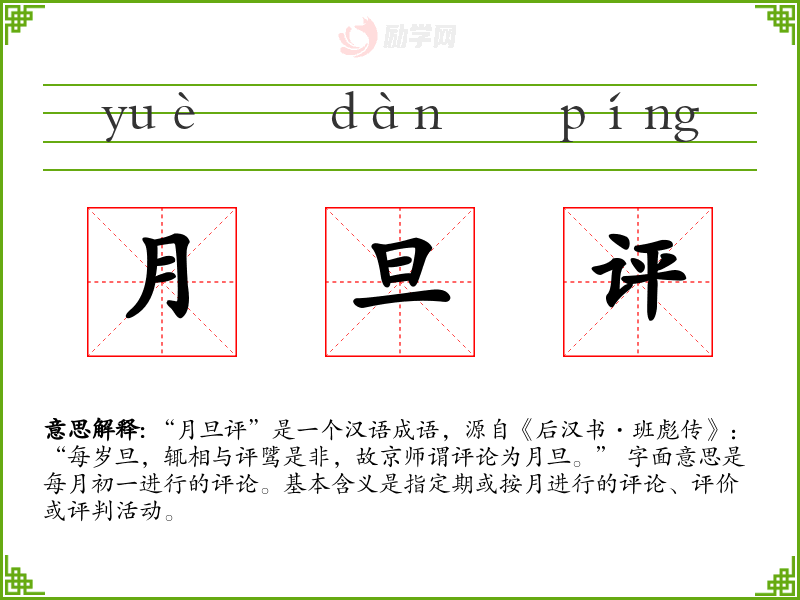 yuè dàn píng

月 旦 评

意思解释:“月旦评”是一个汉语成语,源自《后汉书·班彪传》:“每岁旦,辄相与评骘是非,故京师谓评论为月旦。”字面意思是每月初一进行的评论。基本含义是指定期或按月进行的评论、评价或评判活动。

励学网